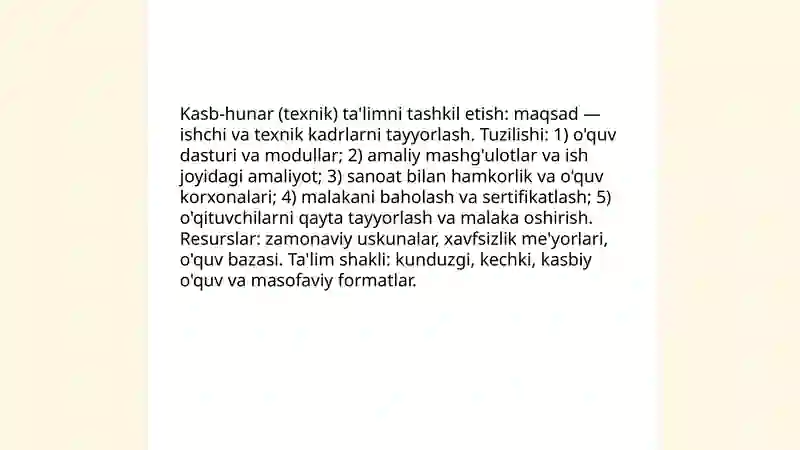 Kasb-hunar (texnik) ta'limni tashkil etish: maqsad — ishchi va texnik kadrlarni tayyorlash. Tuzilishi: 1) o'quv dasturi va modullar; 2) amaliy mashg'ulotlar va ish joyidagi amaliyot; 3) sanoat bilan hamkorlik va o'quv korxonalari; 4) malakani baholash va sertifikatlash; 5) o'qituvchilarni qayta tayyorlash va malaka oshirish. Resurslar: zamonaviy uskunalar, xavfsizlik me'yorlari, o'quv bazasi. Ta'lim shakli: kunduzgi, kechki, kasbiy o'quv va masofaviy formatlar.